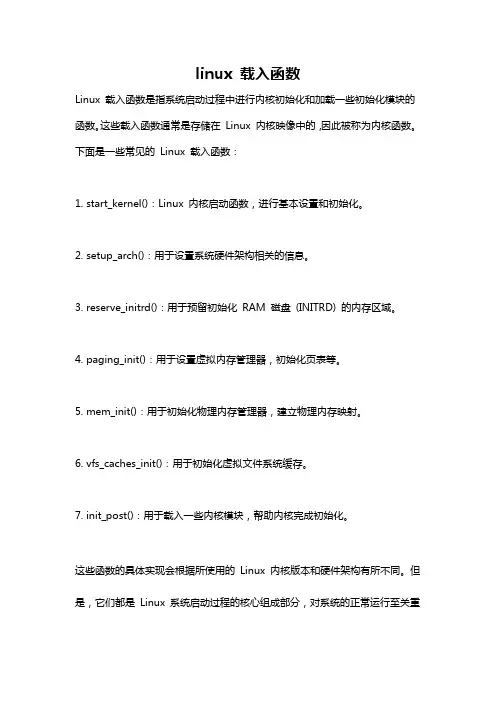 linux 载入函数

Linux 载入函数是指系统启动过程中进行内核初始化和加载一些初始化模块的函数,这些载入函数通常是存储在 Linux 内核映像中的,因此被称为内核函数。下面是一些常见的 Linux 载入函数：

1. start_kernel()：Linux 内核启动函数，进行基本设置和初始化。

2. setup_arch()：用于设置系统硬件架构相关的信息。

3. reserve_initrd()：用于预留初始化 RAM 磁盘 (INITRD) 的内存区域。

4. paging_init()：用于设置虚拟内存管理器，初始化页表等。

5. mem_init()：用于初始化物理内存管理器，建立物理内存映射。

6. vfs_caches_init()：用于初始化虚拟文件系统缓存。

7. init_post()：用于载入一些内核模块，帮助内核完成初始化。

这些函数的具体实现会根据所使用的 Linux 内核版本和硬件架构有所不同。但是，它们都是 Linux 系统启动过程的核心组成部分，对系统的正常运行至关重